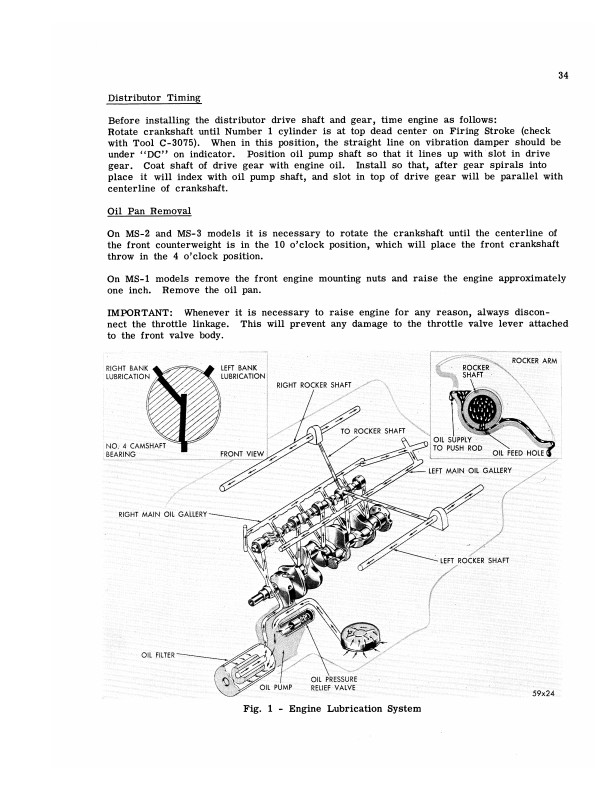 34

Distributor Timing

Before installing the distributor drive shaft and gear, time engine as follows: Rotate crankshaft until Number 1 cylinder is at top dead center on Firing Stroke (check with Tool C-3075). When in this position, the straight line on vibration damper should be under "DC" on indicator. Position oil pump shaft so that it lines up with slot in drive gear. Coat shaft of drive gear with engine oil. Install so that, after gear spirals into place it will index with oil pump shaft, and slot in top of drive gear will be parallel with centerline of crankshaft.

Oil Pan Removal

On MS-2 and MS-3 models it is necessary to rotate the crankshaft until the centerline of the front counterweight is in the 10 o'clock position, which will place the front crankshaft throw in the 4 o'clock position.

On MS-1 models remove the front engine mounting nuts and raise the engine approximately one inch. Remove the oil pan.

IMPORTANT: Whenever it is necessary to raise engine for any reason, always disconnect the throttle linkage. This will prevent any damage to the throttle valve lever attached to the front valve body.

RIGHT BANK LUBRICATION
LEFT BANK LUBRICATION
NO. 4 CAMSHAFT BEARING
FRONT VIEW
RIGHT ROCKER SHAFT
TO ROCKER SHAFT
ROCKER ARM
ROCKER SHAFT
OIL SUPPLY TO PUSH ROD
OIL FEED HOLE
LEFT MAIN OIL GALLERY
RIGHT MAIN OIL GALLERY
LEFT ROCKER SHAFT
OIL FILTER
OIL PUMP
OIL PRESSURE RELIEF VALVE
59x24

Fig. 1 - Engine Lubrication System